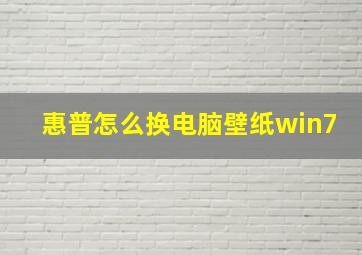 惠普怎么换电脑壁纸win7